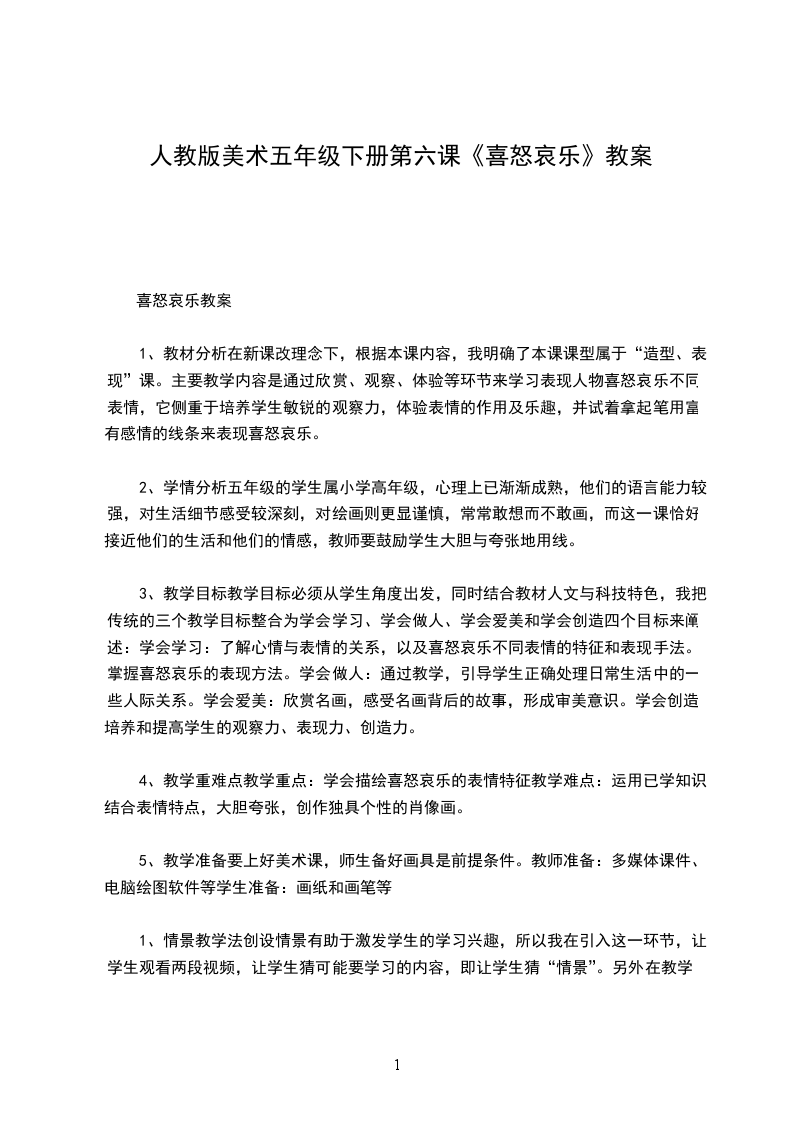 人教版美术五年级下册第六课《喜怒哀乐》教案

喜怒哀乐教案

1、教材分析在新课改理念下，根据本课内容，我明确了本课课型属于“造型、表现”课。主要教学内容是通过欣赏、观察、体验等环节来学习表现人物喜怒哀乐不同表情，它侧重于培养学生敏锐的观察力，体验表情的作用及乐趣，并试着拿起笔用富有感情的线条来表现喜怒哀乐。

2、学情分析五年级的学生属小学高年级，心理上已渐渐成熟，他们的语言能力较强，对生活细节感受较深刻，对绘画则更显谨慎，常常敢想而不敢画，而这一课恰好接近他们的生活和他们的情感，教师要鼓励学生大胆与夸张地用线。

3、教学目标教学目标必须从学生角度出发，同时结合教材人文与科技特色，我把传统的三个教学目标整合为学会学习、学会做人、学会爱美和学会创造四个目标来阐述：学会学习：了解心情与表情的关系，以及喜怒哀乐不同表情的特征和表现手法。掌握喜怒哀乐的表现方法。学会做人：通过教学，引导学生正确处理日常生活中的一些人际关系。学会爱美：欣赏名画，感受名画背后的故事，形成审美意识。学会创造培养和提高学生的观察力、表现力、创造力。

4、教学重难点教学重点：学会描绘喜怒哀乐的表情特征教学难点：运用已学知识结合表情特点，大胆夸张，创作独具个性的肖像画。

5、教学准备要上好美术课，师生备好画具是前提条件。教师准备：多媒体课件、电脑绘图软件等学生准备：画纸和画笔等

1、情景教学法创设情景有助于激发学生的学习兴趣，所以我在引入这一环节，让学生观看两段视频，让学生猜可能要学习的内容，即让学生猜“情景”。另外在教学

1